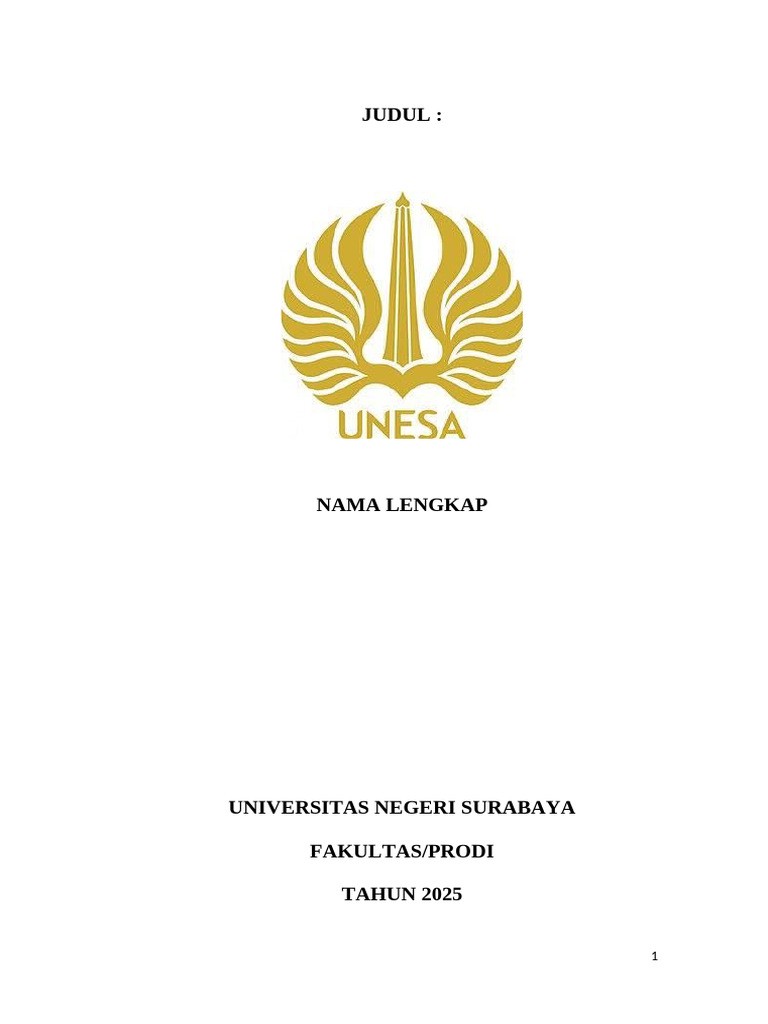 JUDUL :

UNESA

NAMA LENGKAP

UNIVERSITAS NEGERI SURABAYA

FAKULTAS/PRODI

TAHUN 2025

1